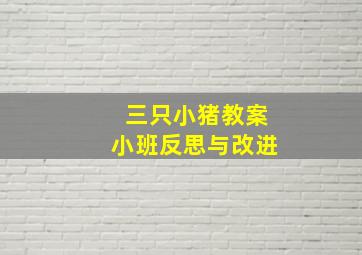 三只小猪教案
小班反思与改进